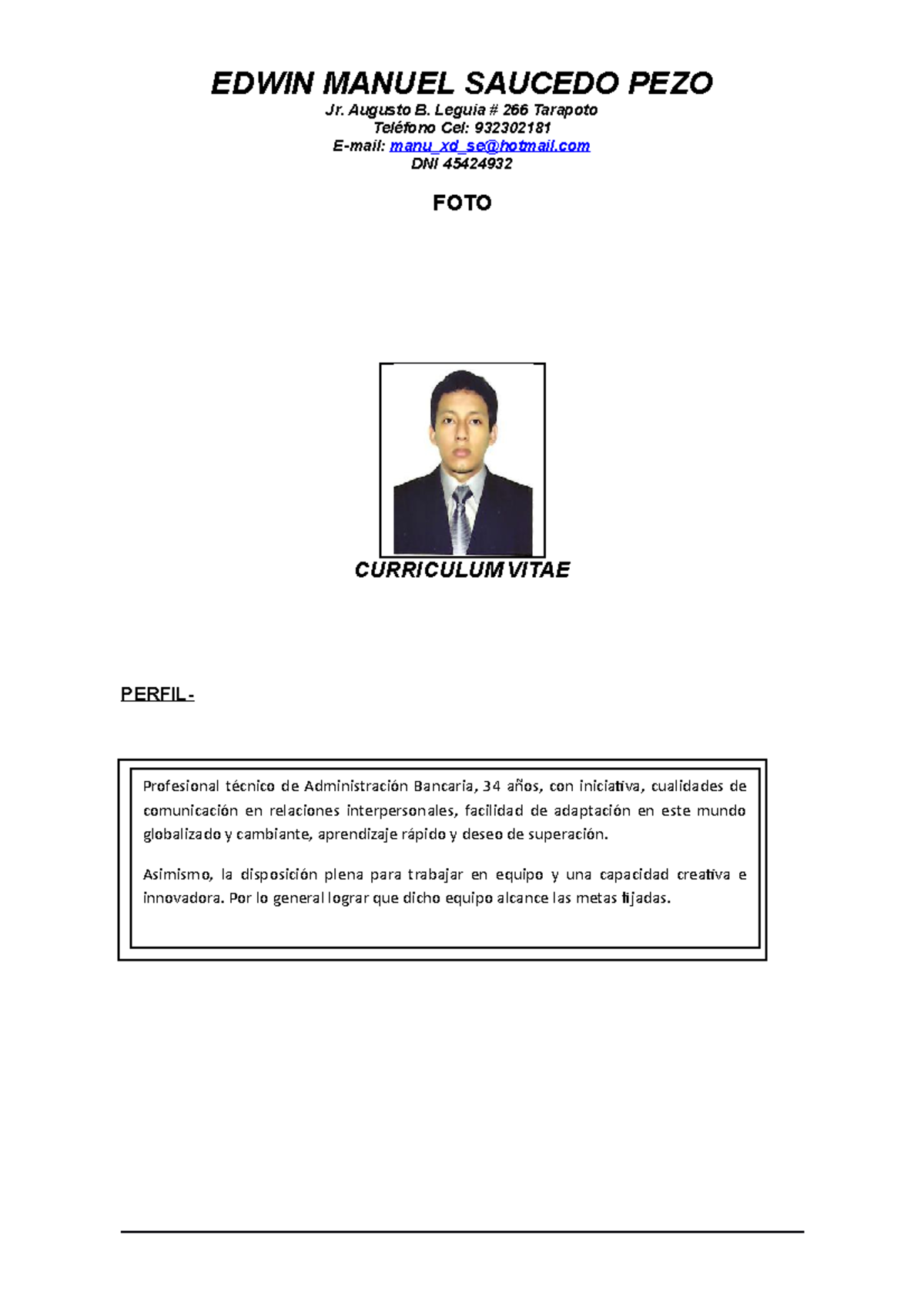 EDWIN MANUEL SAUCEDO PEZO
Jr. Augusto B. Leguia # 266 Tarapoto
Teléfono Cel: 932302181
E-mail: manu_xd_se@hotmail.com
DNI 45424932

FOTO

CURRICULUM VITAE

PERFIL.-

Profesional técnico de Administración Bancaria, 34 años, con iniciativa, cualidades de comunicación en relaciones interpersonales, facilidad de adaptación en este mundo globalizado y cambiante, aprendizaje rápido y deseo de superación.

Asimismo, la disposición plena para trabajar en equipo y una capacidad creativa e innovadora. Por lo general lograr que dicho equipo alcance las metas fijadas.